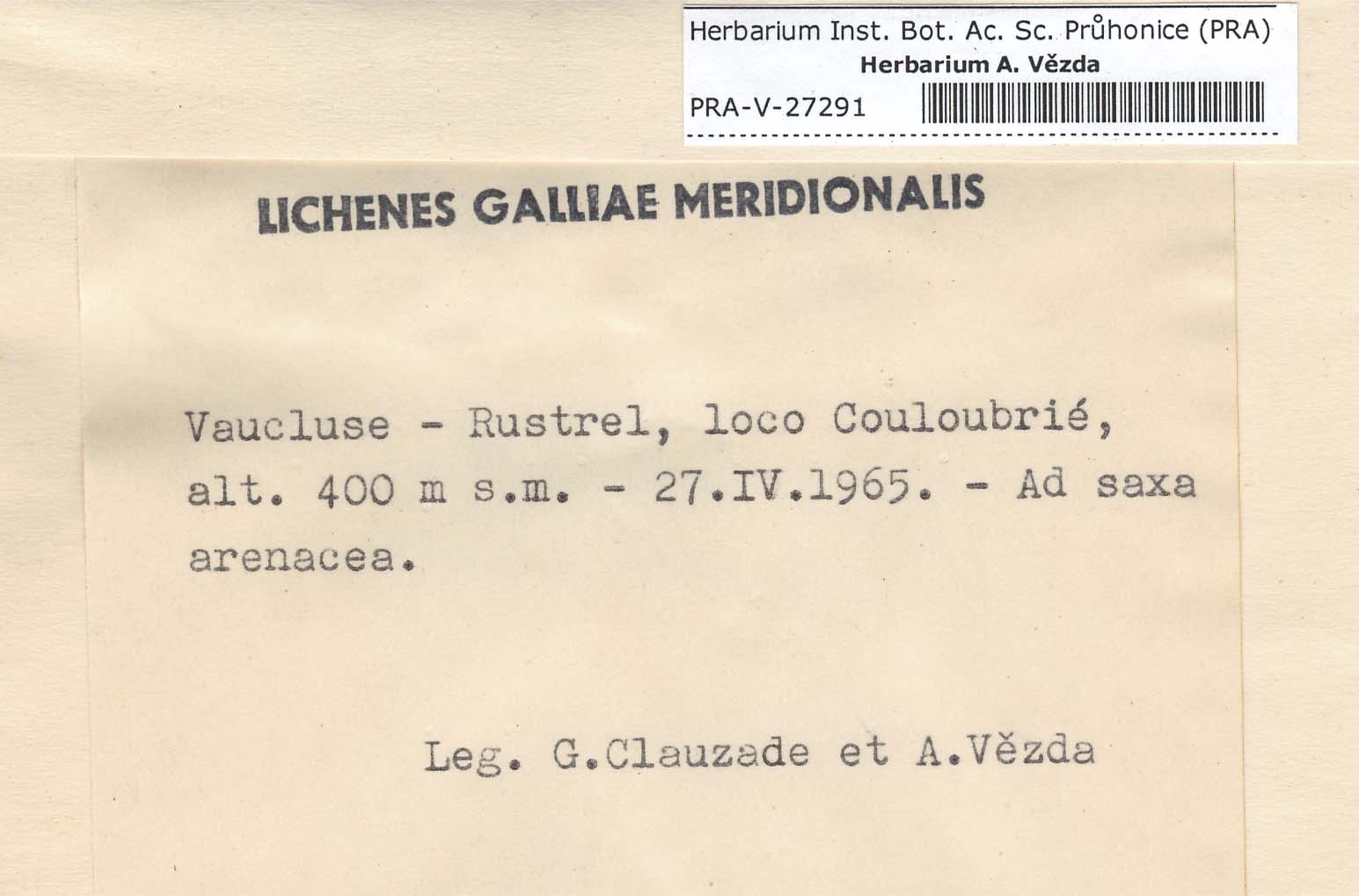 Herbarium Inst. Bot. Ac. Sc. Průhonice (PRA)
Herbarium A. Vězda
PRA-V-27291

LICHENES GALLIAE MERIDIONALIS

Vaucluse - Rustrel, loco Couloubrié, alt. 400 m s.m. - 27.IV.1965. - Ad saxa arenacea.

Leg. G.Clauzade et A.Vězda